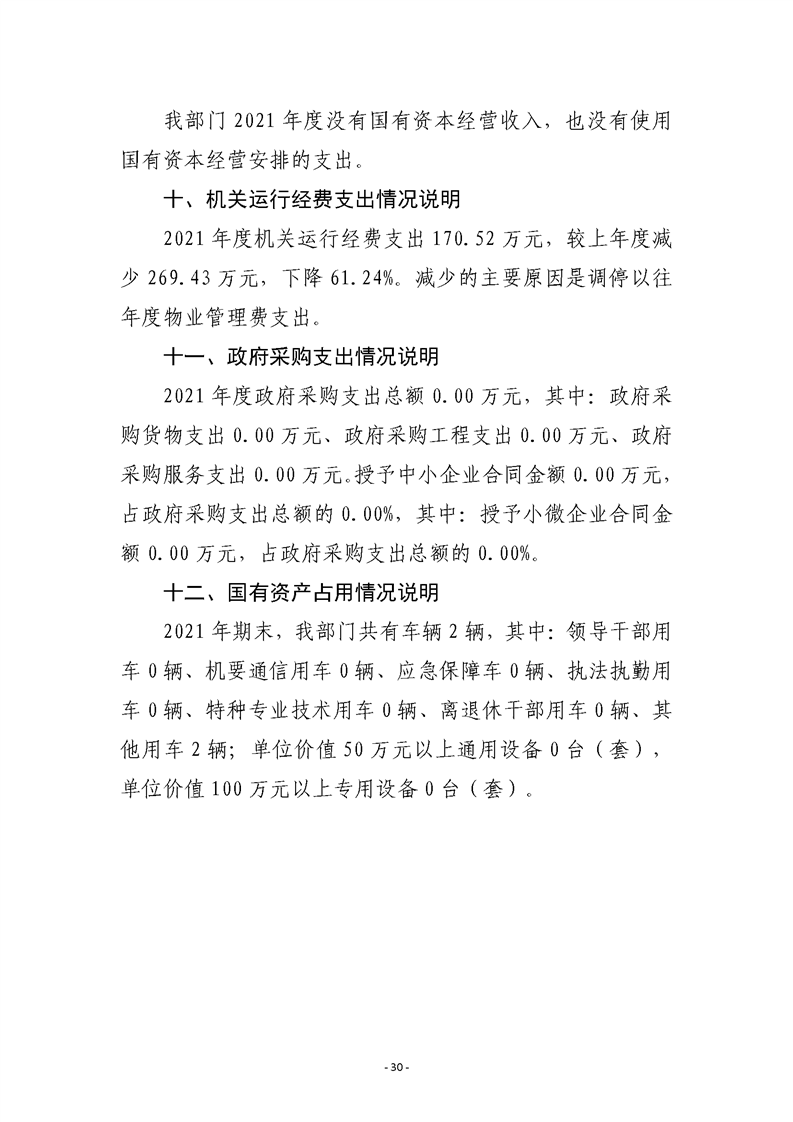 我部门 2021 年度没有国有资本经营收入，也没有使用国有资本经营安排的支出。

十、机关运行经费支出情况说明

2021 年度机关运行经费支出 170.52 万元，较上年度减少 269.43 万元，下降 61.24%。减少的主要原因是调停以往年度物业管理费支出。

十一、政府采购支出情况说明

2021 年度政府采购支出总额 0.00 万元，其中：政府采购货物支出 0.00 万元、政府采购工程支出 0.00 万元、政府采购服务支出 0.00 万元。授予中小企业合同金额 0.00 万元，占政府采购支出总额的 0.00%，其中：授予小微企业合同金额 0.00 万元，占政府采购支出总额的 0.00%。

十二、国有资产占用情况说明

2021 年期末，我部门共有车辆 2 辆，其中：领导干部用车 0 辆、机要通信用车 0 辆、应急保障车 0 辆、执法执勤用车 0 辆、特种专业技术用车 0 辆、离退休干部用车 0 辆、其他用车 2 辆；单位价值 50 万元以上通用设备 0 台（套），单位价值 100 万元以上专用设备 0 台（套）。

- 30 -